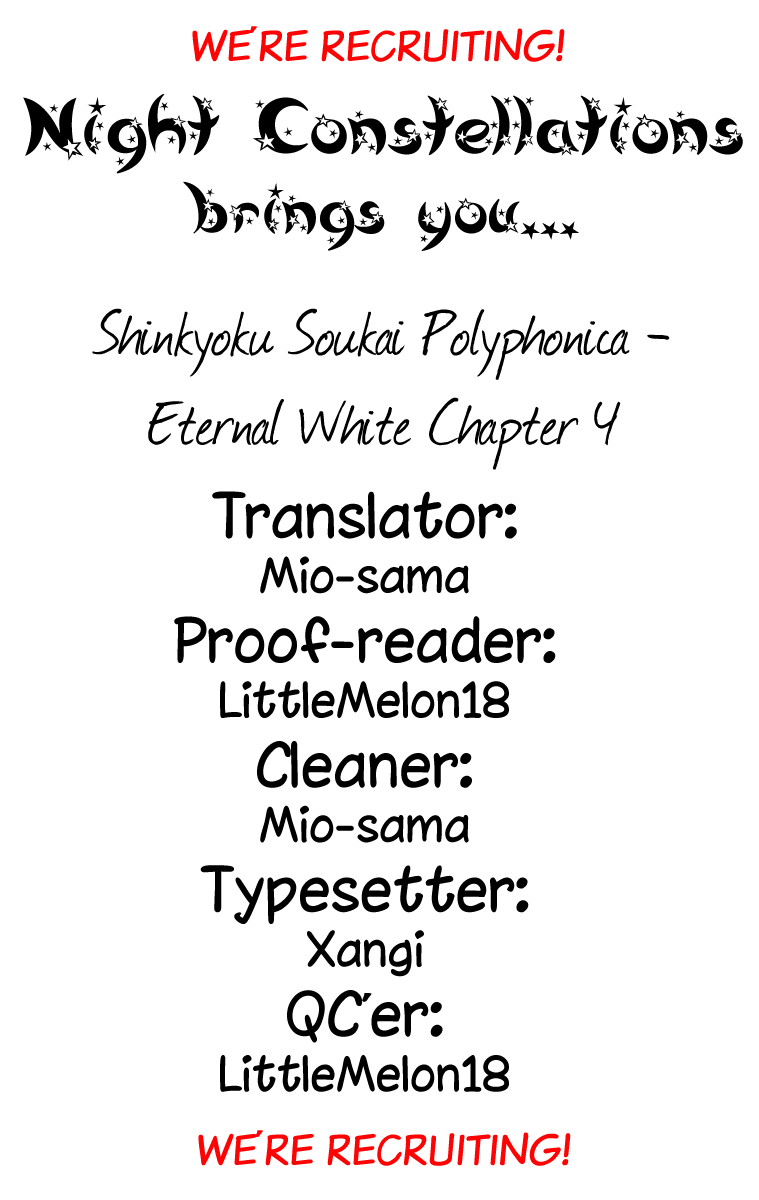 WE'RE RECRUITING!

Night Constellations brings you...

Shinkyoku Soukai Polyphonica - Eternal White Chapter 4

Translator:
Mio-sama
Proof-reader:
LittleMelon18
Cleaner:
Mio-sama
Typesetter:
Xangi
QC'er:
LittleMelon18

WE'RE RECRUITING!